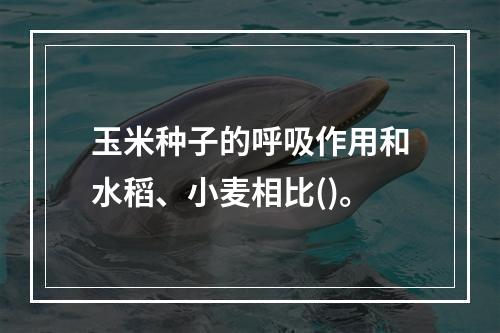 玉米种子的呼吸作用和水稻、小麦相比()。